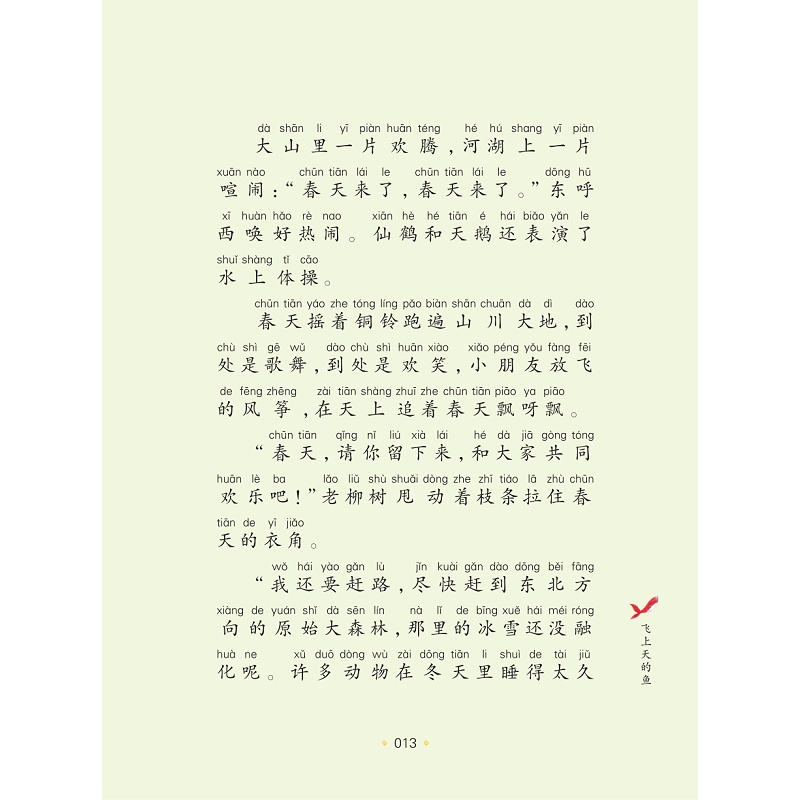 dà shān li yī piàn huān téng hé hú shang yī piàn
大山里一片欢腾，河湖上一片

xuān nào chūn tiān lái le chūn tiān lái le dōng hū
喧闹：“春天来了，春天来了。”东呼

xī huàn hǎo rè nao xiān hè hé tiān é hái biǎo yǎn le
西唤好热闹。仙鹤和天鹅还表演了

shuǐ shàng tǐ cāo
水上体操。

chūn tiān yáo zhe tóng líng pǎo biàn shān chuān dà dì dào
春天摇着铜铃跑遍山川大地，到

chù shì gē wǔ dào chù shì huān xiào xiǎo péng yǒu fàng fēi
处是歌舞，到处是欢笑，小朋友放飞

de fēng zhēng zài tiān shàng zhuī zhe chūn tiān piāo ya piāo
的风筝，在天上追着春天飘呀飘。

chūn tiān qǐng nǐ liú xià lái hé dà jiā gòng tóng
“春天，请你留下来，和大家共同

huān lè ba lǎo liǔ shù shuǎi dòng zhe zhī tiáo lā zhù chūn
欢乐吧！”老柳树甩动着枝条拉住春

tiān de yī jiǎo
天的衣角。

wǒ hái yào gǎn lù jǐn kuài gǎn dào dōng běi fāng
“我还要赶路，尽快赶到东北方

xiàng de yuán shǐ dà sēn lín nà lǐ de bīng xuě hái méi róng
向的原始大森林，那里的冰雪还没融

huà ne xǔ duō dòng wù zài dōng tiān li shuì de tài jiǔ
化呢。许多动物在冬天里睡得太久

飞上天的鱼

013